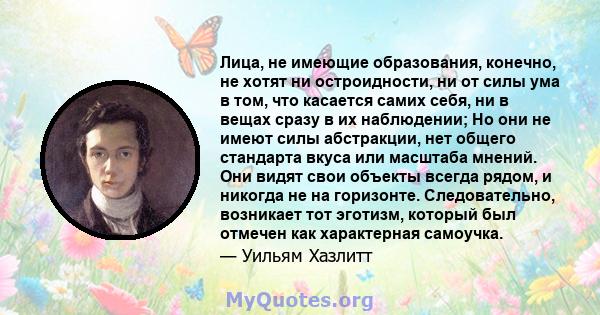 Лица, не имеющие образования, конечно, не хотят ни остроидности, ни от силы ума в том, что касается самих себя, ни в вещах сразу в их наблюдении; Но они не имеют силы абстракции, нет общего стандарта вкуса или масштаба мнений. Они видят свои объекты всегда рядом, и никогда не на горизонте. Следовательно, возникает тот эготизм, который был отмечен как характерная самоучка.
— Уильям Хазлитт

MyQuotes.org